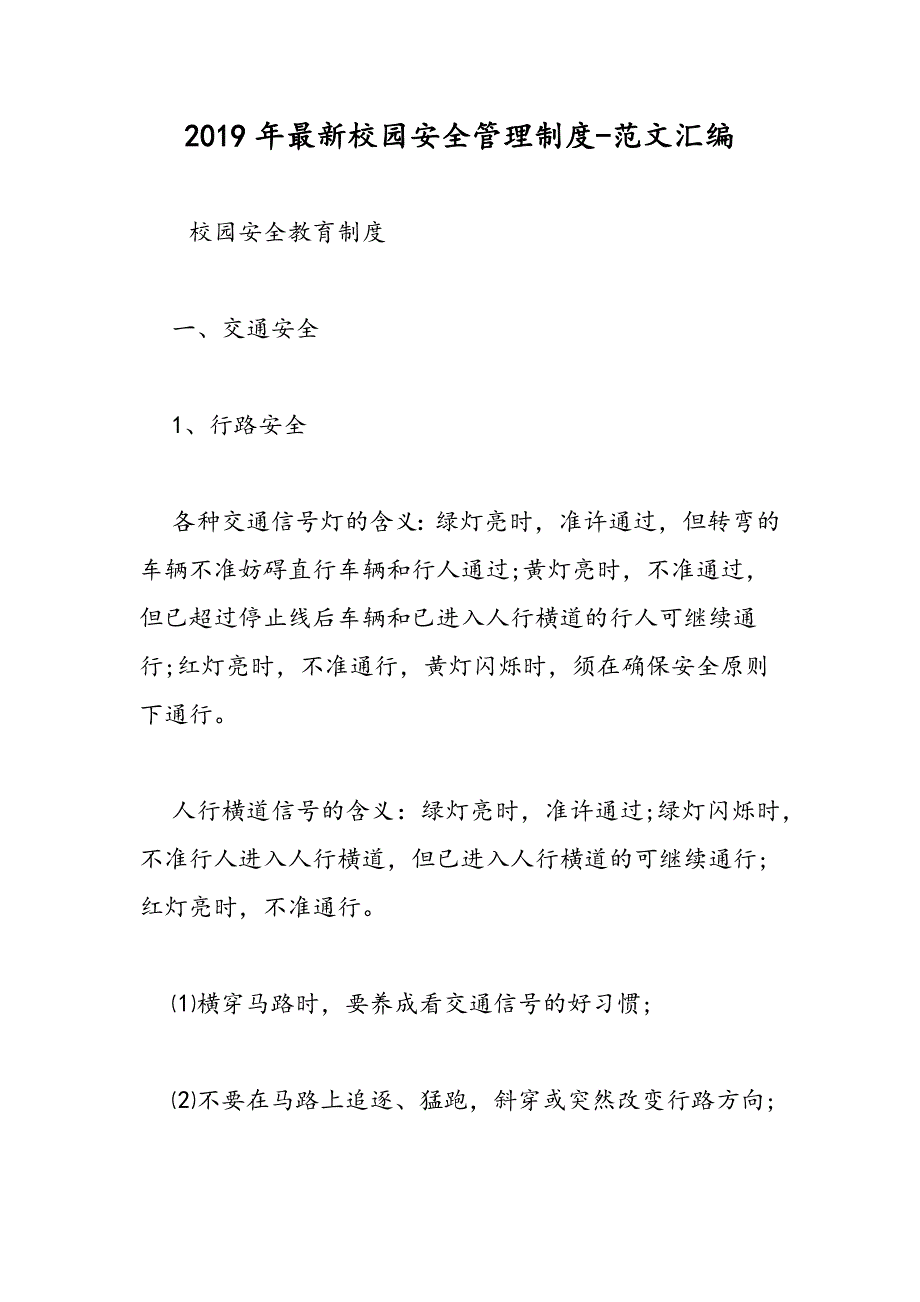 2019年最新校园安全管理制度-范文汇编

校园安全教育制度

一、交通安全

1、行路安全

各种交通信号灯的含义：绿灯亮时，准许通过，但转弯的车辆不准妨碍直行车辆和行人通过;黄灯亮时，不准通过，但已超过停止线后车辆和已进入人行横道的行人可继续通行;红灯亮时，不准通行，黄灯闪烁时，须在确保安全原则下通行。

人行横道信号的含义：绿灯亮时，准许通过;绿灯闪烁时，不准行人进入人行横道，但已进入人行横道的可继续通行;红灯亮时，不准通行。

⑴横穿马路时，要养成看交通信号的好习惯;

⑵不要在马路上追逐、猛跑，斜穿或突然改变行路方向;